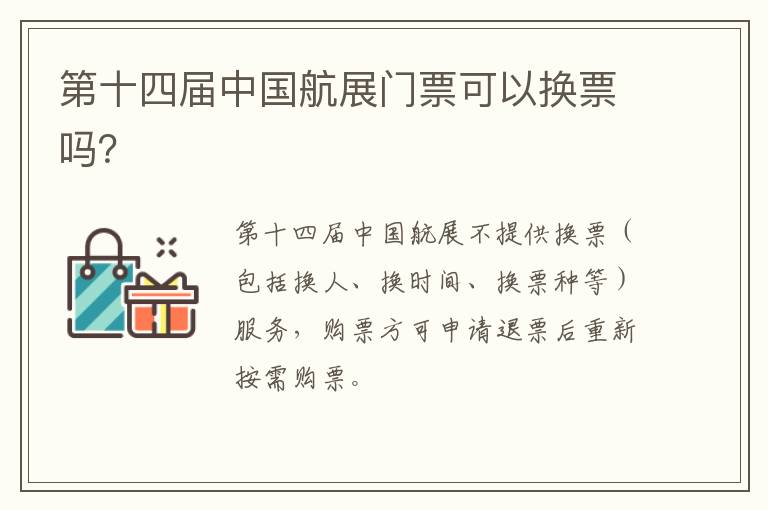 第十四届中国航展门票可以换票吗?

第十四届中国航展不提供换票（包括换人、换时间、换票种等）服务，购票方可申请退票后重新按需购票。